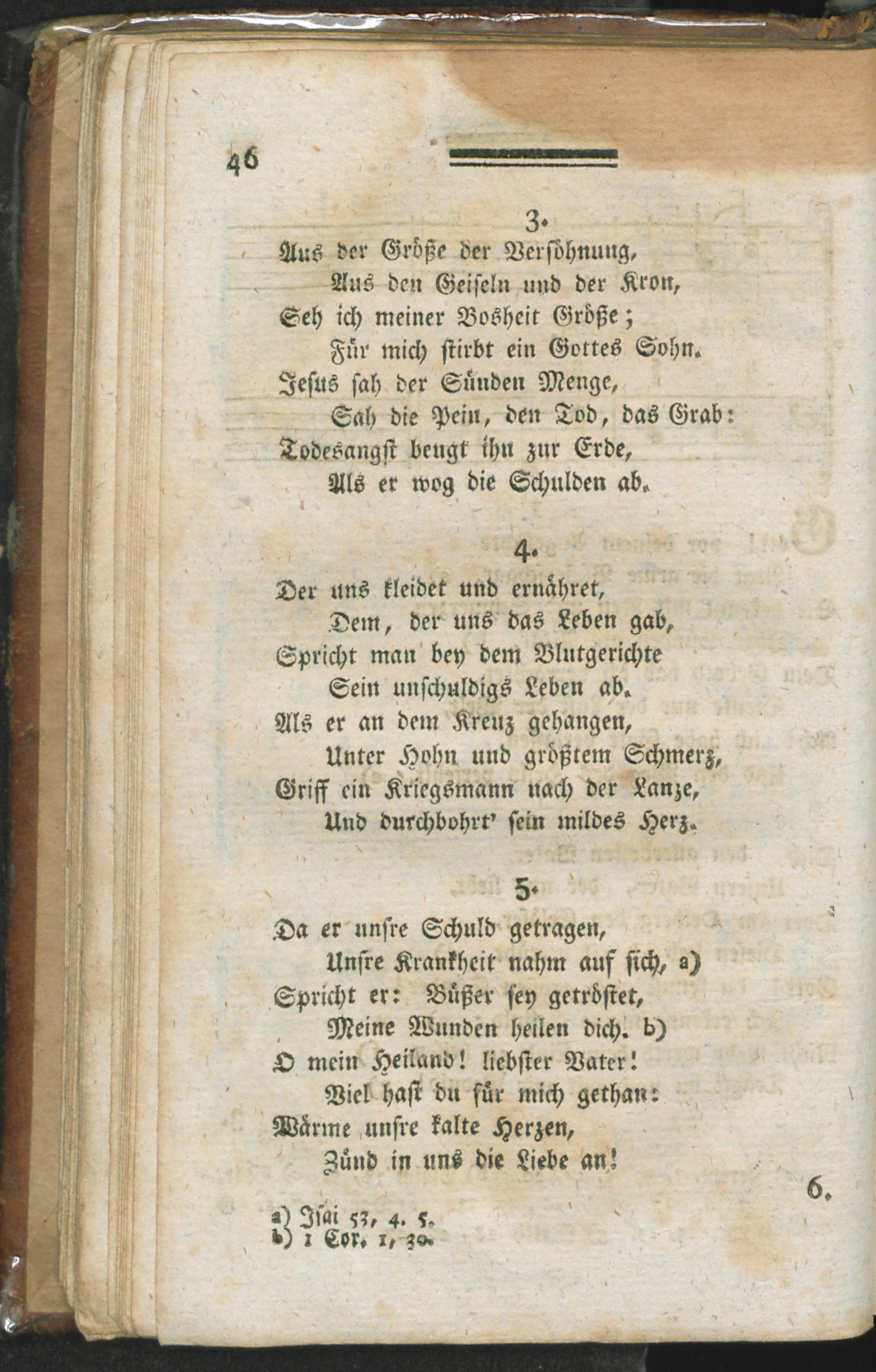 46

3.

Aus der Größe der Versöhnung,
Aus den Geiseln und der Kron,
Seh ich meiner Bosheit Größe;
Für mich stirbt ein Gottes Sohn.
Jesus sah der Sünden Menge,
Sah die Pein, den Tod, das Grab:
Todesangst beugt ihn zur Erde,
Als er wog die Schulden ab.

4.

Der uns kleidet und ernähret,
Dem, der uns das Leben gab,
Spricht man bey dem Blutgerichte
Sein unschuldigs Leben ab.
Als er an dem Kreuz gehangen,
Unter Hohn und größtem Schmerz,
Griff ein Kriegsmann nach der Lanze,
Und durchbohrt' sein mildes Herz.

5.

Da er unsre Schuld getragen,
Unsre Krankheit nahm auf sich, a)
Spricht er: Büßer sey getröstet,
Meine Wunden heilen dich. b)
O mein Heiland! liebster Vater!
Viel hast du für mich gethan:
Wärme unsre kalte Herzen,
Zünd in uns die Liebe an!

6.

a) Isai 53, 4. 5.
b) 1 Cor. 1, 30.